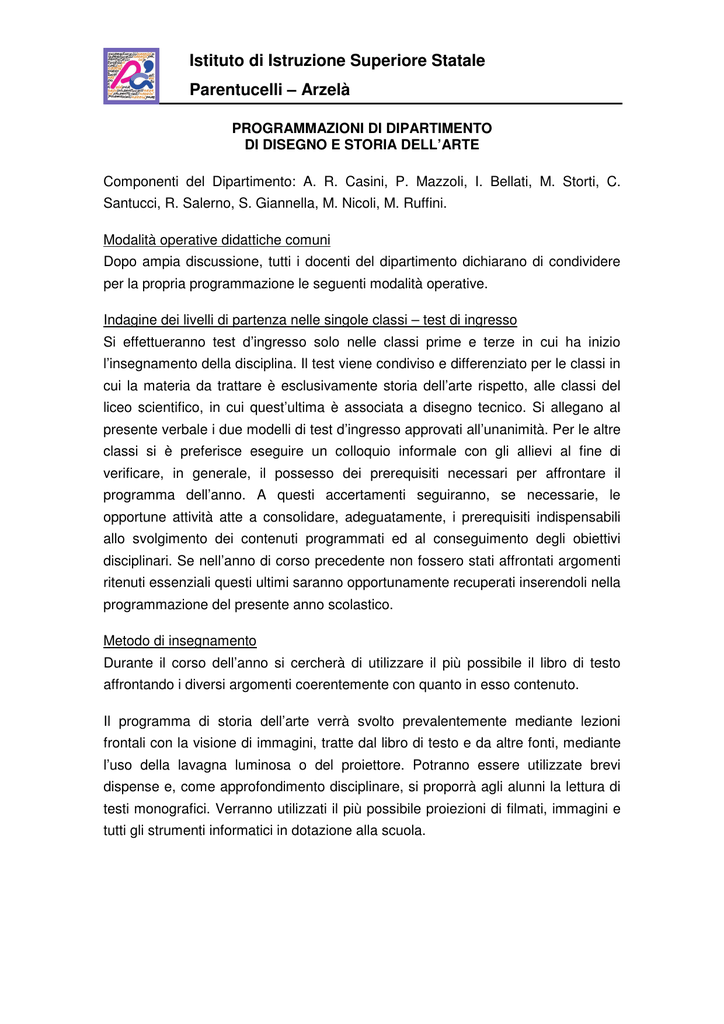 Istituto di Istruzione Superiore Statale
Parentucelli – Arzelà

PROGRAMMAZIONI DI DIPARTIMENTO
DI DISEGNO E STORIA DELL'ARTE

Componenti del Dipartimento: A. R. Casini, P. Mazzoli, I. Bellati, M. Storti, C. Santucci, R. Salerno, S. Giannella, M. Nicoli, M. Ruffini.

Modalità operative didattiche comuni
Dopo ampia discussione, tutti i docenti del dipartimento dichiarano di condividere per la propria programmazione le seguenti modalità operative.

Indagine dei livelli di partenza nelle singole classi – test di ingresso
Si effettueranno test d'ingresso solo nelle classi prime e terze in cui ha inizio l'insegnamento della disciplina. Il test viene condiviso e differenziato per le classi in cui la materia da trattare è esclusivamente storia dell'arte rispetto, alle classi del liceo scientifico, in cui quest'ultima è associata a disegno tecnico. Si allegano al presente verbale i due modelli di test d'ingresso approvati all'unanimità. Per le altre classi si è preferisce eseguire un colloquio informale con gli allievi al fine di verificare, in generale, il possesso dei prerequisiti necessari per affrontare il programma dell'anno. A questi accertamenti seguiranno, se necessarie, le opportune attività atte a consolidare, adeguatamente, i prerequisiti indispensabili allo svolgimento dei contenuti programmati ed al conseguimento degli obiettivi disciplinari. Se nell'anno di corso precedente non fossero stati affrontati argomenti ritenuti essenziali questi ultimi saranno opportunamente recuperati inserendoli nella programmazione del presente anno scolastico.

Metodo di insegnamento
Durante il corso dell'anno si cercherà di utilizzare il più possibile il libro di testo affrontando i diversi argomenti coerentemente con quanto in esso contenuto.

Il programma di storia dell'arte verrà svolto prevalentemente mediante lezioni frontali con la visione di immagini, tratte dal libro di testo e da altre fonti, mediante l'uso della lavagna luminosa o del proiettore. Potranno essere utilizzate brevi dispense e, come approfondimento disciplinare, si proporrà agli alunni la lettura di testi monografici. Verranno utilizzati il più possibile proiezioni di filmati, immagini e tutti gli strumenti informatici in dotazione alla scuola.